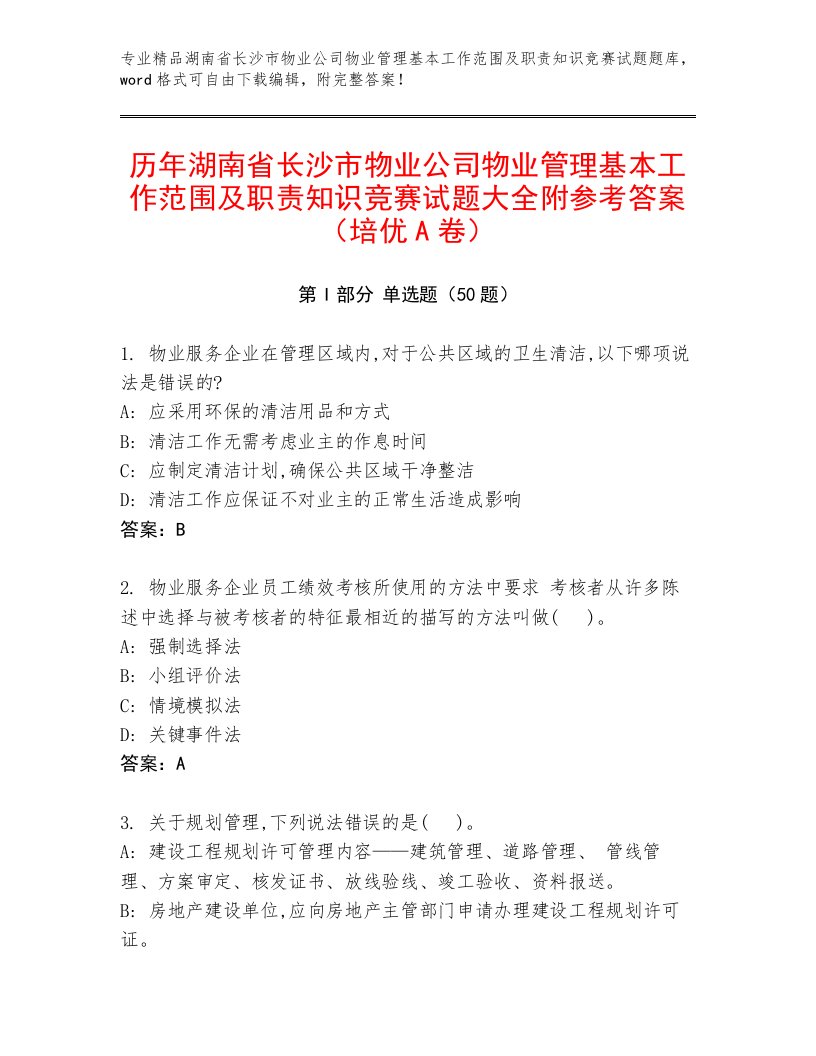 专业精品湖南省长沙市物业公司物业管理基本工作范围及职责知识竞赛试题题库，word格式可自由下载编辑，附完整答案！

历年湖南省长沙市物业公司物业管理基本工作范围及职责知识竞赛试题大全附参考答案（培优A卷）

第I部分 单选题（50题）

1. 物业服务企业在管理区域内,对于公共区域的卫生清洁,以下哪项说法是错误的?
A: 应采用环保的清洁用品和方式
B: 清洁工作无需考虑业主的作息时间
C: 应制定清洁计划,确保公共区域干净整洁
D: 清洁工作应保证不对业主的正常生活造成影响
答案：B

2. 物业服务企业员工绩效考核所使用的方法中要求 考核者从许多陈述中选择与被考核者的特征最相近的描写的方法叫做(　)。
A: 强制选择法
B: 小组评价法
C: 情境模拟法
D: 关键事件法
答案：A

3. 关于规划管理,下列说法错误的是(　)。
A: 建设工程规划许可管理内容——建筑管理、道路管理、 管线管理、方案审定、核发证书、放线验线、竣工验收、资料报送。
B: 房地产建设单位,应向房地产主管部门申请办理建设工程规划许可证。